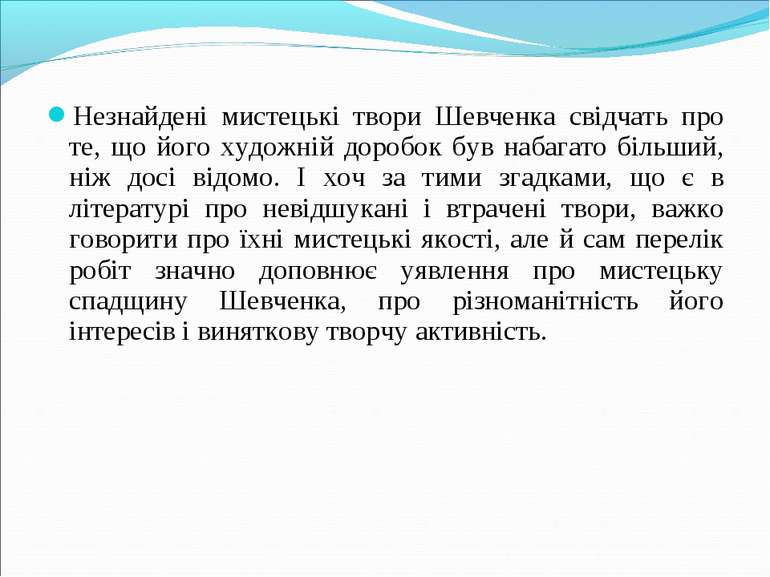 Незнайдені мистецькі твори Шевченка свідчать про те, що його художній доробок був набагато більший, ніж досі відомо. І хоч за тими згадками, що є в літературі про невідшукані і втрачені твори, важко говорити про їхні мистецькі якості, але й сам перелік робіт значно доповнює уявлення про мистецьку спадщину Шевченка, про різноманітність його інтересів і виняткову творчу активність.